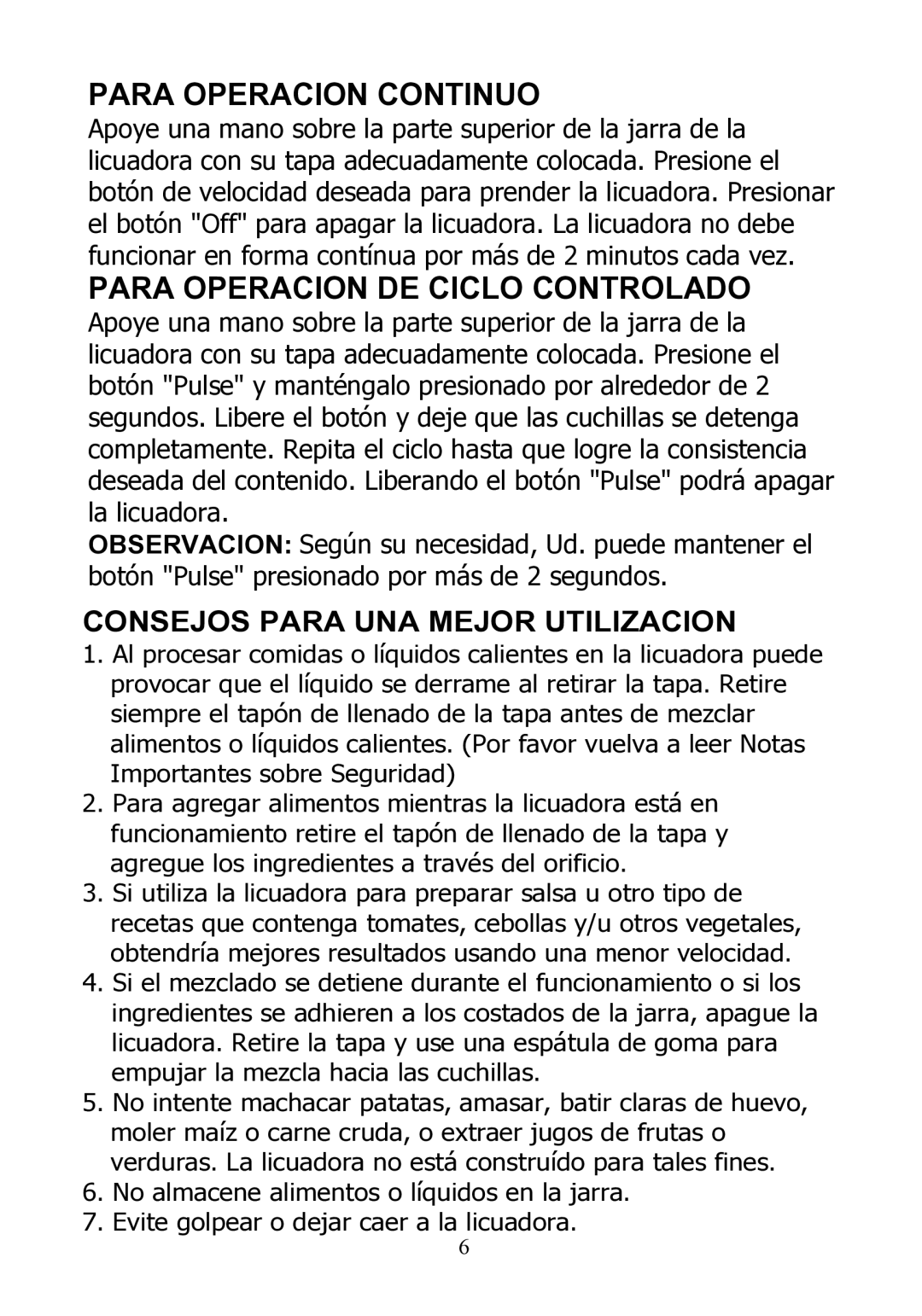 PARA OPERACION CONTINUO

Apoye una mano sobre la parte superior de la jarra de la licuadora con su tapa adecuadamente colocada. Presione el botón de velocidad deseada para prender la licuadora. Presionar el botón "Off" para apagar la licuadora. La licuadora no debe funcionar en forma contínua por más de 2 minutos cada vez.

PARA OPERACION DE CICLO CONTROLADO

Apoye una mano sobre la parte superior de la jarra de la licuadora con su tapa adecuadamente colocada. Presione el botón "Pulse" y manténgalo presionado por alrededor de 2 segundos. Libere el botón y deje que las cuchillas se detenga completamente. Repita el ciclo hasta que logre la consistencia deseada del contenido. Liberando el botón "Pulse" podrá apagar la licuadora.

OBSERVACION: Según su necesidad, Ud. puede mantener el botón "Pulse" presionado por más de 2 segundos.

CONSEJOS PARA UNA MEJOR UTILIZACION

1. Al procesar comidas o líquidos calientes en la licuadora puede provocar que el líquido se derrame al retirar la tapa. Retire siempre el tapón de llenado de la tapa antes de mezclar alimentos o líquidos calientes. (Por favor vuelva a leer Notas Importantes sobre Seguridad)
2. Para agregar alimentos mientras la licuadora está en funcionamiento retire el tapón de llenado de la tapa y agregue los ingredientes a través del orificio.
3. Si utiliza la licuadora para preparar salsa u otro tipo de recetas que contenga tomates, cebollas y/u otros vegetales, obtendría mejores resultados usando una menor velocidad.
4. Si el mezclado se detiene durante el funcionamiento o si los ingredientes se adhieren a los costados de la jarra, apague la licuadora. Retire la tapa y use una espátula de goma para empujar la mezcla hacia las cuchillas.
5. No intente machacar patatas, amasar, batir claras de huevo, moler maíz o carne cruda, o extraer jugos de frutas o verduras. La licuadora no está construído para tales fines.
6. No almacene alimentos o líquidos en la jarra.
7. Evite golpear o dejar caer a la licuadora.

6